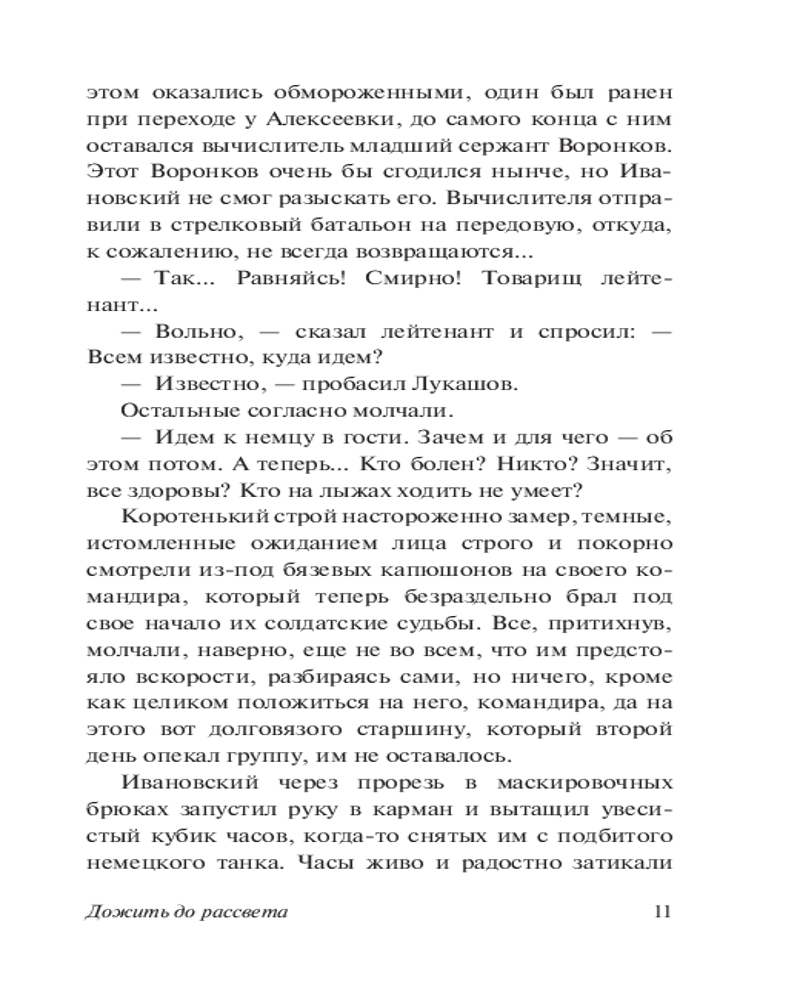 этом оказались обмороженными, один был ранен при переходе у Алексеевки, до самого конца с ним оставался вычислитель младший сержант Воронков. Этот Воронков очень бы сгодился нынче, но Ивановский не смог разыскать его. Вычислителя отправили в стрелковый батальон на передовую, откуда, к сожалению, не всегда возвращаются...

— Так... Равняйсь! Смирно! Товарищ лейтенант...

— Вольно, — сказал лейтенант и спросил: — Всем известно, куда идем?

— Известно, — пробасил Лукашов.

Остальные согласно молчали.

— Идем к немцу в гости. Зачем и для чего — об этом потом. А теперь... Кто болен? Никто? Значит, все здоровы? Кто на лыжах ходить не умеет?

Коротенький строй настороженно замер, темные, истомленные ожиданием лица строго и покорно смотрели из-под бязевых капюшонов на своего командира, который теперь безраздельно брал под свое начало их солдатские судьбы. Все, притихнув, молчали, наверно, еще не во всем, что им предстояло вскорости, разбираясь сами, но ничего, кроме как целиком положиться на него, командира, да на этого вот долговязого старшину, который второй день опекал группу, им не оставалось.

Ивановский через прорезь в маскировочных брюках запустил руку в карман и вытащил увесистый кубик часов, когда-то снятых им с подбитого немецкого танка. Часы живо и радостно затикали

Дожить до рассвета 11